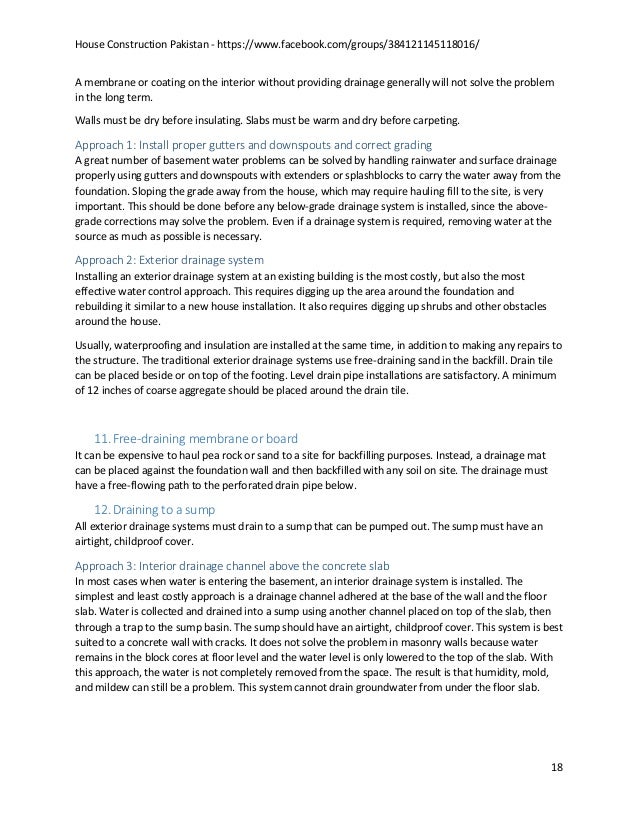 House Construction Pakistan - https://www.facebook.com/groups/384121145118016/

A membrane or coating on the interior without providing drainage generally will not solve the problem in the long term.

Walls must be dry before insulating. Slabs must be warm and dry before carpeting.

Approach 1: Install proper gutters and downspouts and correct grading
A great number of basement water problems can be solved by handling rainwater and surface drainage properly using gutters and downspouts with extenders or splashblocks to carry the water away from the foundation. Sloping the grade away from the house, which may require hauling fill to the site, is very important. This should be done before any below-grade drainage system is installed, since the above-grade corrections may solve the problem. Even if a drainage system is required, removing water at the source as much as possible is necessary.

Approach 2: Exterior drainage system
Installing an exterior drainage system at an existing building is the most costly, but also the most effective water control approach. This requires digging up the area around the foundation and rebuilding it similar to a new house installation. It also requires digging up shrubs and other obstacles around the house.

Usually, waterproofing and insulation are installed at the same time, in addition to making any repairs to the structure. The traditional exterior drainage systems use free-draining sand in the backfill. Drain tile can be placed beside or on top of the footing. Level drain pipe installations are satisfactory. A minimum of 12 inches of coarse aggregate should be placed around the drain tile.

11. Free-draining membrane or board
It can be expensive to haul pea rock or sand to a site for backfilling purposes. Instead, a drainage mat can be placed against the foundation wall and then backfilled with any soil on site. The drainage must have a free-flowing path to the perforated drain pipe below.

12. Draining to a sump
All exterior drainage systems must drain to a sump that can be pumped out. The sump must have an airtight, childproof cover.

Approach 3: Interior drainage channel above the concrete slab
In most cases when water is entering the basement, an interior drainage system is installed. The simplest and least costly approach is a drainage channel adhered at the base of the wall and the floor slab. Water is collected and drained into a sump using another channel placed on top of the slab, then through a trap to the sump basin. The sump should have an airtight, childproof cover. This system is best suited to a concrete wall with cracks. It does not solve the problem in masonry walls because water remains in the block cores at floor level and the water level is only lowered to the top of the slab. With this approach, the water is not completely removed from the space. The result is that humidity, mold, and mildew can still be a problem. This system cannot drain groundwater from under the floor slab.

18